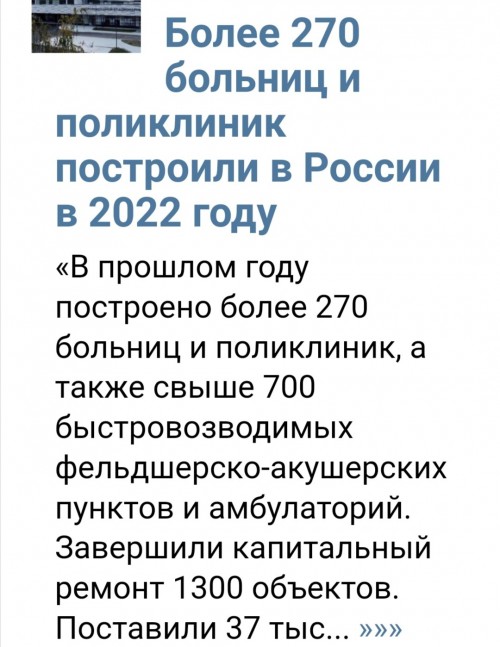 Более 270 больниц и поликлиник построили в России в 2022 году

«В прошлом году построено более 270 больниц и поликлиник, а также свыше 700 быстровозводимых фельдшерско-акушерских пунктов и амбулаторий. Завершили капитальный ремонт 1300 объектов. Поставили 37 тыс... »»»